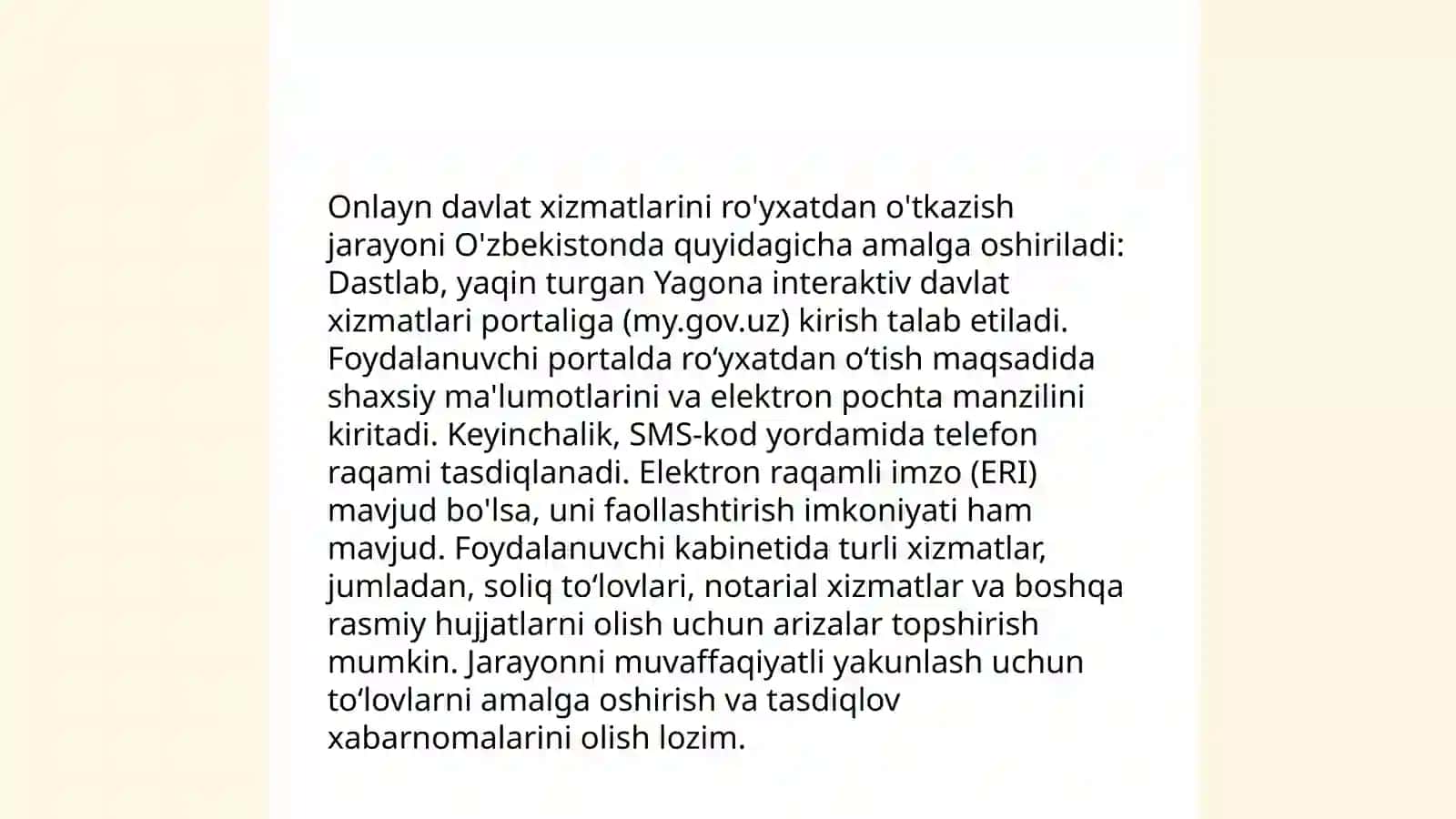 Onlayn davlat xizmatlarini ro'yxatdan o'tkazish jarayoni O'zbekistonda quyidagicha amalga oshiriladi: Dastlab, yaqin turgan Yagona interaktiv davlat xizmatlari portaliga (my.gov.uz) kirish talab etiladi. Foydalanuvchi portalda ro'yxatdan o'tish maqsadida shaxsiy ma'lumotlarini va elektron pochta manzilini kiritadi. Keyinchalik, SMS-kod yordamida telefon raqami tasdiqlanadi. Elektron raqamli imzo (ERI) mavjud bo'lsa, uni faollashtirish imkoniyati ham mavjud. Foydalanuvchi kabinetida turli xizmatlar, jumladan, soliq to'lovlari, notarial xizmatlar va boshqa rasmiy hujjatlarni olish uchun arizalar topshirish mumkin. Jarayonni muvaffaqiyatli yakunlash uchun to'lovlarni amalga oshirish va tasdiqlov xabarnomalarini olish lozim.